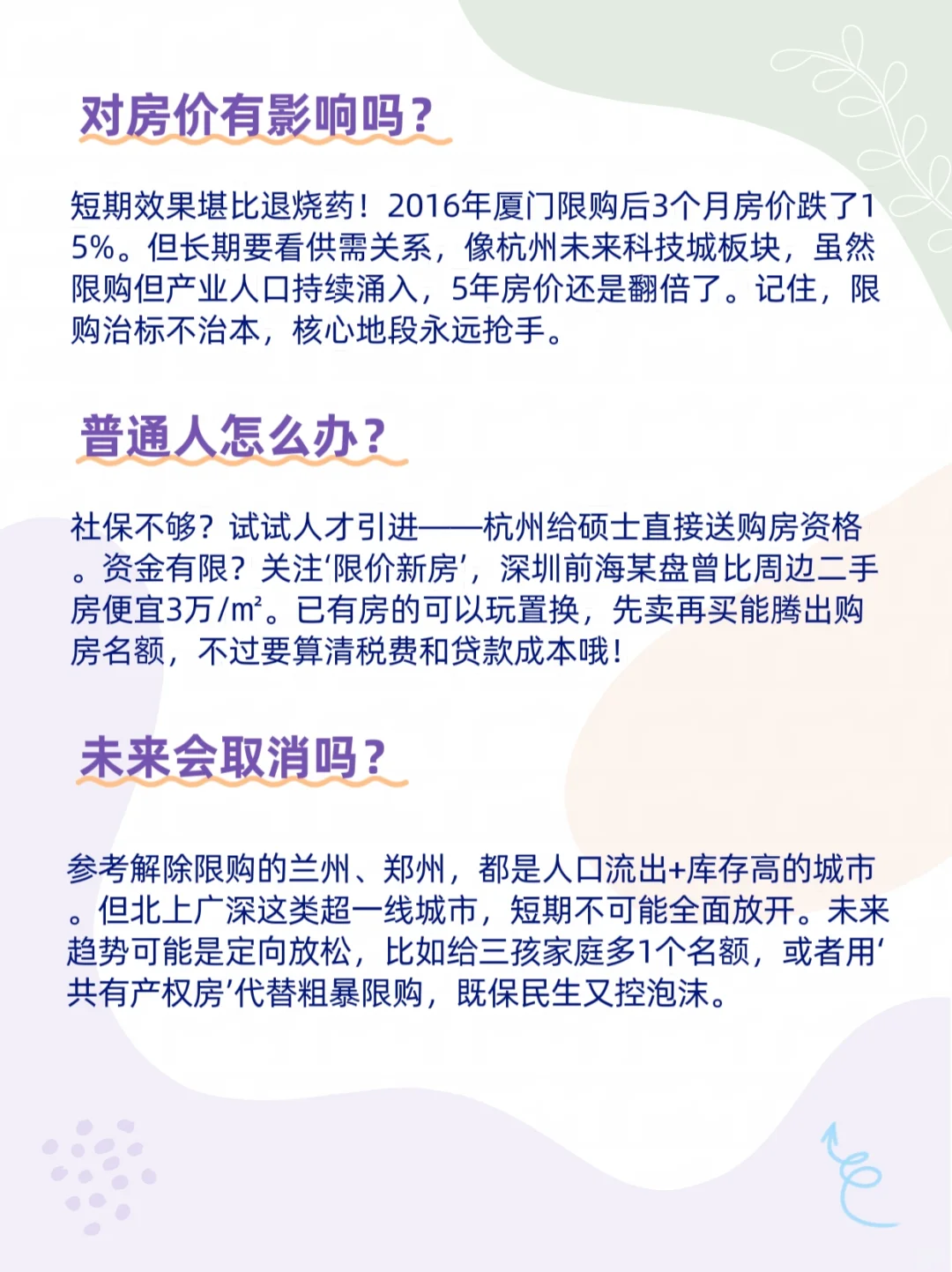 对房价有影响吗？

短期效果堪比退烧药！2016年厦门限购后3个月房价跌了15%。但长期要看供需关系，像杭州未来科技城板块，虽然限购但产业人口持续涌入，5年房价还是翻倍了。记住，限购治标不治本，核心地段永远抢手。

普通人怎么办？

社保不够？试试人才引进——杭州给硕士直接送购房资格。资金有限？关注‘限价新房’，深圳前海某盘曾比周边二手房便宜3万/m²。已有房的可以玩置换，先卖再买能腾出购房名额，不过要算清税费和贷款成本哦！

未来会取消吗？

参考解除限购的兰州、郑州，都是人口流出+库存高的城市。但北上广深这类超一线城市，短期不可能全面放开。未来趋势可能是定向放松，比如给三孩家庭多1个名额，或者用‘共有产权房’代替粗暴限购，既保民生又控泡沫。